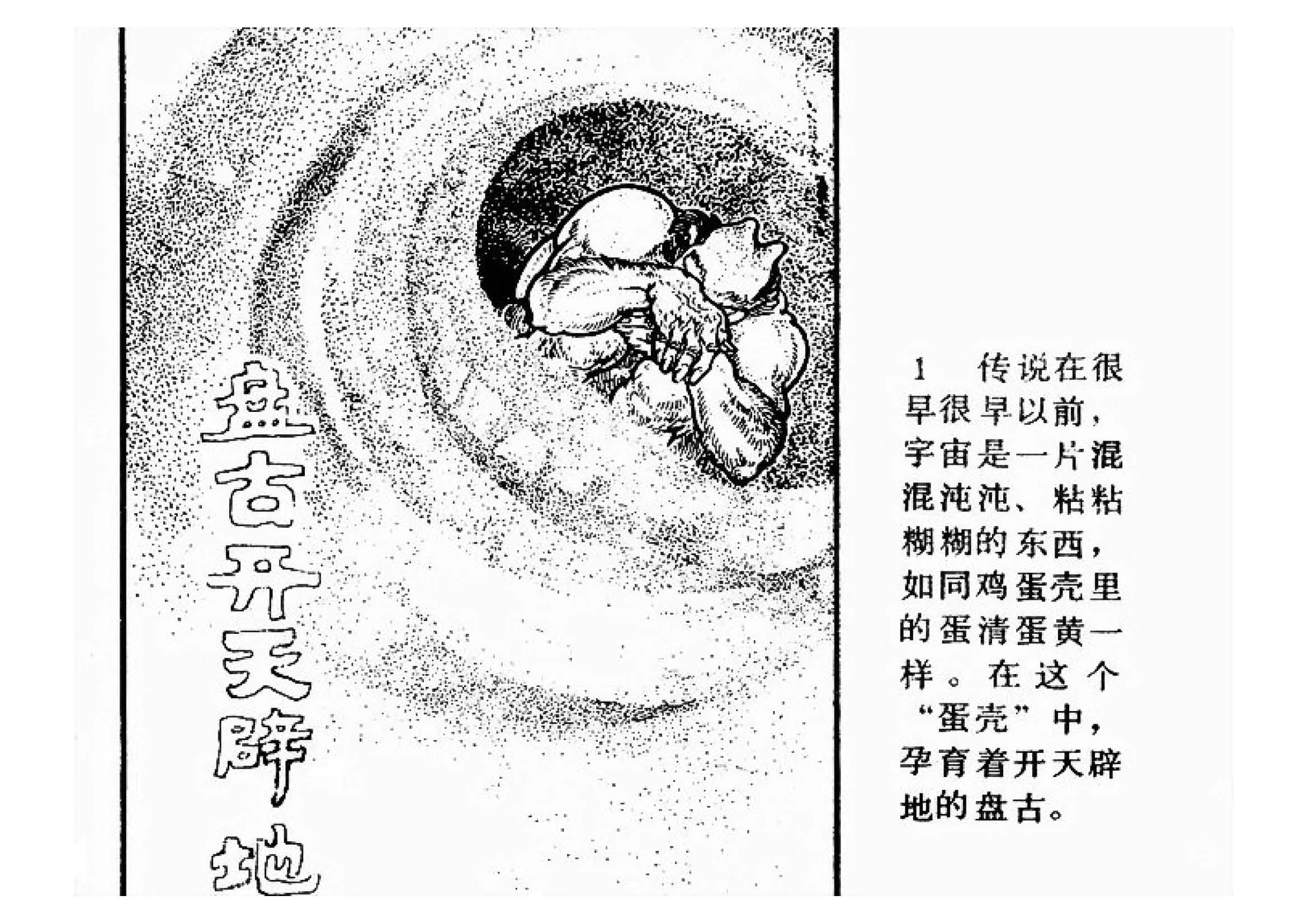 盘古开天辟地

1 传说在很早很早以前，宇宙是一片混混沌沌、粘粘糊糊的东西，如同鸡蛋壳里的蛋清蛋黄一样。在这个“蛋壳”中，孕育着开天辟地的盘古。